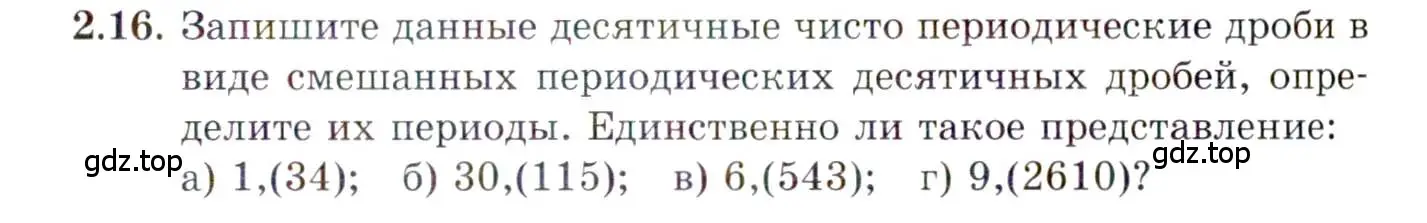 2.16. Запишите данные десятичные чисто периодические дроби в виде смешанных периодических десятичных дробей, определите их периоды. Единственно ли такое представление:

gdz.top

а) 1,(34); б) 30,(115); в) 6,(543); г) 9,(2610)?

gdz.top